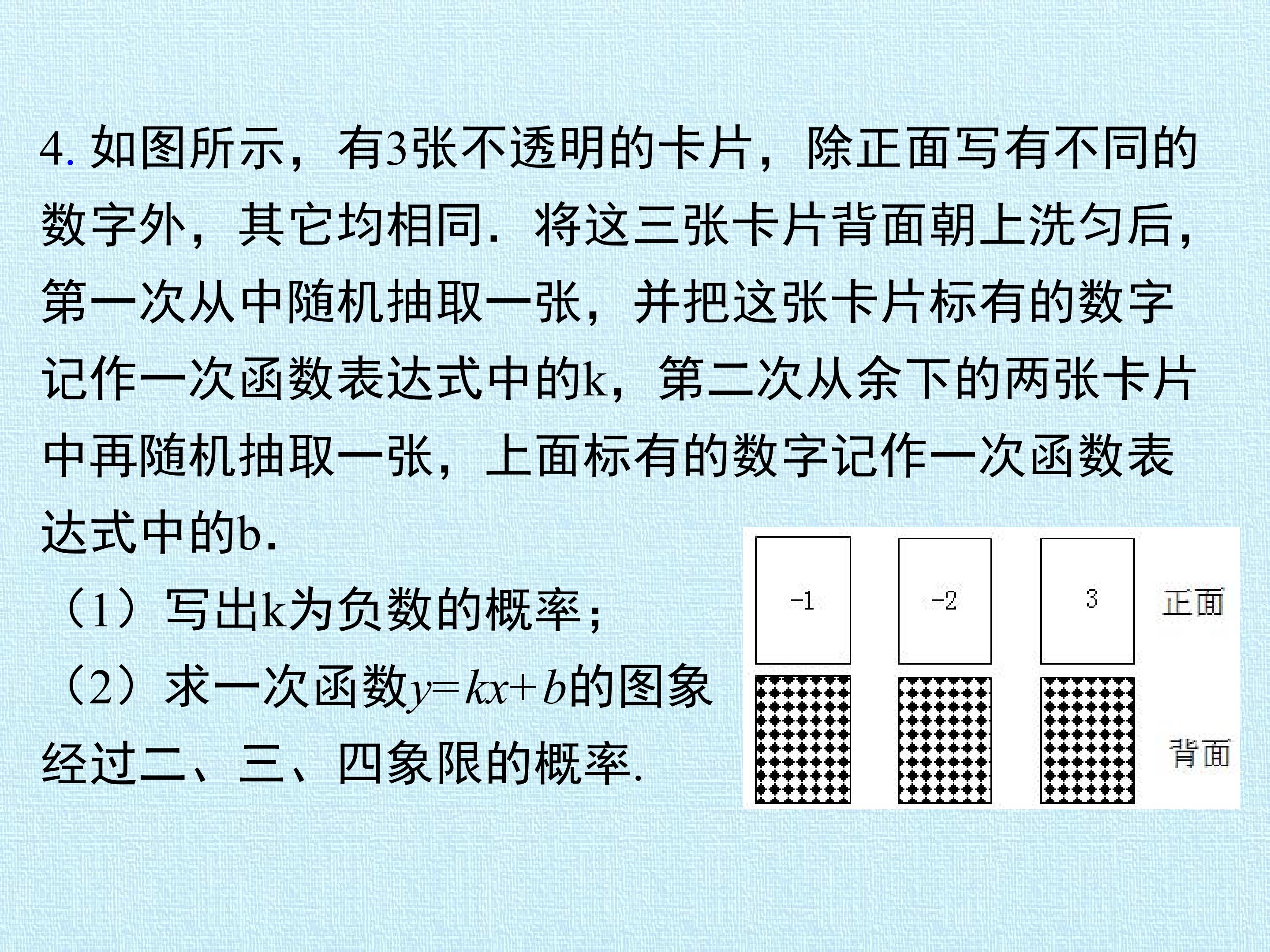 4.如图所示，有3张不透明的卡片，除正面写有不同的数字外，其它均相同．将这三张卡片背面朝上洗匀后，第一次从中随机抽取一张，并把这张卡片标有的数字记作一次函数表达式中的k，第二次从余下的两张卡片中再随机抽取一张，上面标有的数字记作一次函数表达式中的b．

（1）写出k为负数的概率；

（2）求一次函数$y=kx+b$的图象经过二、三、四象限的概率.

-1

-2

3

正面

背面